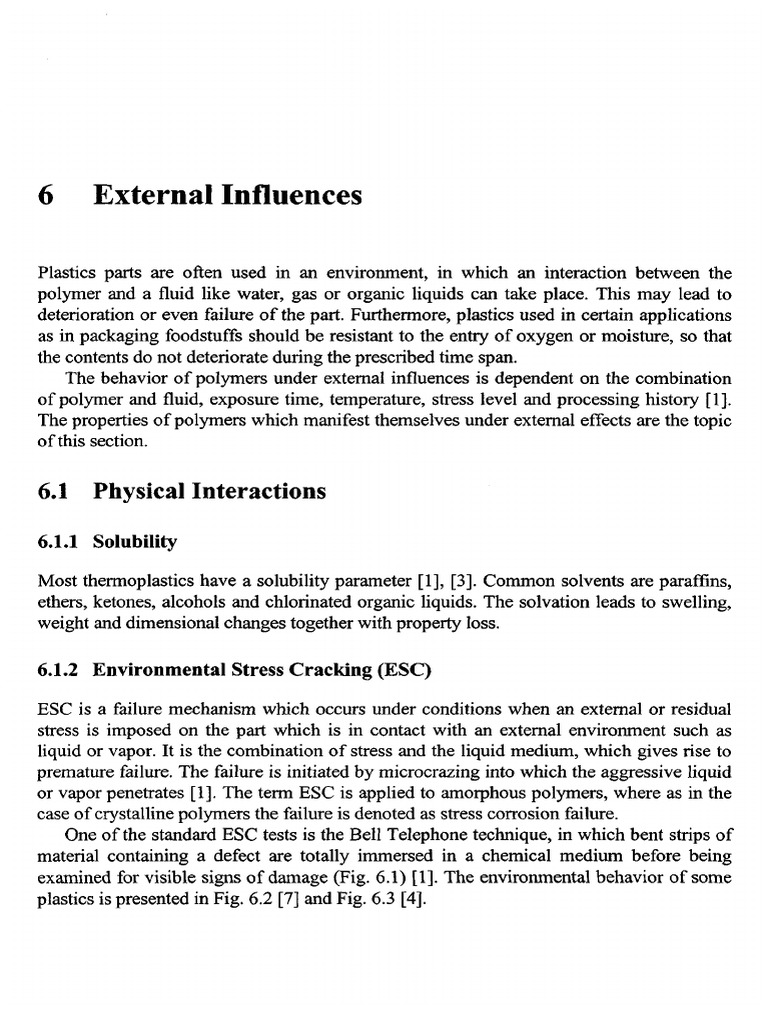 6 External Influences

Plastics parts are often used in an environment, in which an interaction between the polymer and a fluid like water, gas or organic liquids can take place. This may lead to deterioration or even failure of the part. Furthermore, plastics used in certain applications as in packaging foodstuffs should be resistant to the entry of oxygen or moisture, so that the contents do not deteriorate during the prescribed time span.

The behavior of polymers under external influences is dependent on the combination of polymer and fluid, exposure time, temperature, stress level and processing history [1]. The properties of polymers which manifest themselves under external effects are the topic of this section.

6.1 Physical Interactions

6.1.1 Solubility

Most thermoplastics have a solubility parameter [1], [3]. Common solvents are paraffins, ethers, ketones, alcohols and chlorinated organic liquids. The solvation leads to swelling, weight and dimensional changes together with property loss.

6.1.2 Environmental Stress Cracking (ESC)

ESC is a failure mechanism which occurs under conditions when an external or residual stress is imposed on the part which is in contact with an external environment such as liquid or vapor. It is the combination of stress and the liquid medium, which gives rise to premature failure. The failure is initiated by microcrazing into which the aggressive liquid or vapor penetrates [1]. The term ESC is applied to amorphous polymers, where as in the case of crystalline polymers the failure is denoted as stress corrosion failure.

One of the standard ESC tests is the Bell Telephone technique, in which bent strips of material containing a defect are totally immersed in a chemical medium before being examined for visible signs of damage (Fig. 6.1) [1]. The environmental behavior of some plastics is presented in Fig. 6.2 [7] and Fig. 6.3 [4].